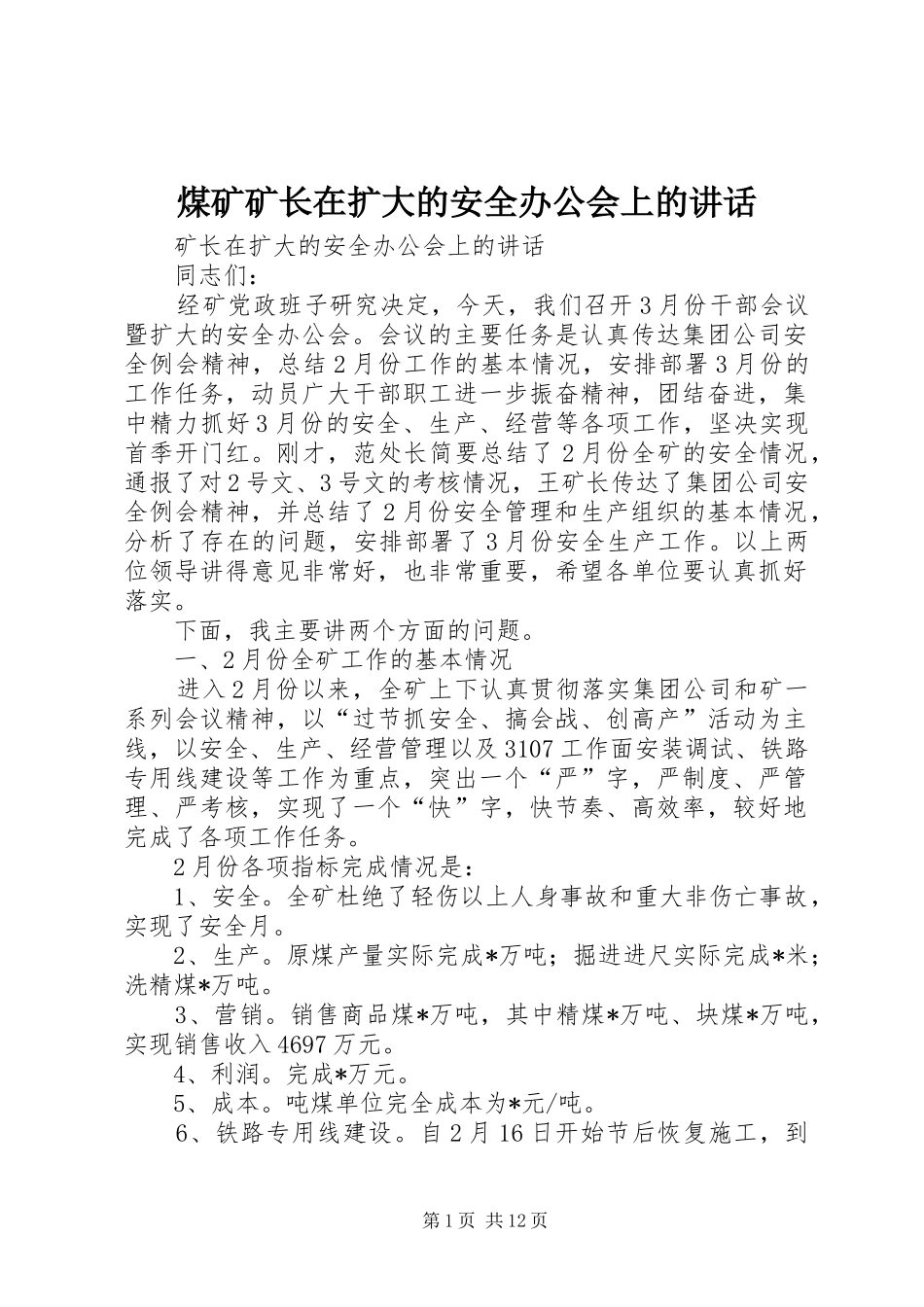 煤矿矿长在扩大的安全办公会上的讲话

矿长在扩大的安全办公会上的讲话

同志们：

经矿党政班子研究决定，今天，我们召开3月份干部会议暨扩大的安全办公会。会议的主要任务是认真传达集团公司安全例会精神，总结2月份工作的基本情况，安排部署3月份的工作任务，动员广大干部职工进一步振奋精神，团结奋进，集中精力抓好3月份的安全、生产、经营等各项工作，坚决实现首季开门红。刚才，范处长简要总结了2月份全矿的安全情况，通报了对2号文、3号文的考核情况，王矿长传达了集团公司安全例会精神，并总结了2月份安全管理和生产组织的基本情况，分析了存在的问题，安排部署了3月份安全生产工作。以上两位领导讲得意见非常好，也非常重要，希望各单位要认真抓好落实。

下面，我主要讲两个方面的问题。

一、2月份全矿工作的基本情况

进入2月份以来，全矿上下认真贯彻落实集团公司和矿一系列会议精神，以“过节抓安全、搞会战、创高产”活动为主线，以安全、生产、经营管理以及3107工作面安装调试、铁路专用线建设等工作为重点，突出一个“严”字，严制度、严管理、严考核，实现了一个“快”字，快节奏、高效率，较好地完成了各项工作任务。

2月份各项指标完成情况是：

1、安全。全矿杜绝了轻伤以上人身事故和重大非伤亡事故，实现了安全月。

2、生产。原煤产量实际完成*万吨；掘进进尺实际完成*米；洗精煤*万吨。

3、营销。销售商品煤*万吨，其中精煤*万吨、块煤*万吨，实现销售收入4697万元。

4、利润。完成*万元。

5、成本。吨煤单位完全成本为*元/吨。

6、铁路专用线建设。自2月16日开始节后恢复施工，到

第1页 共12页